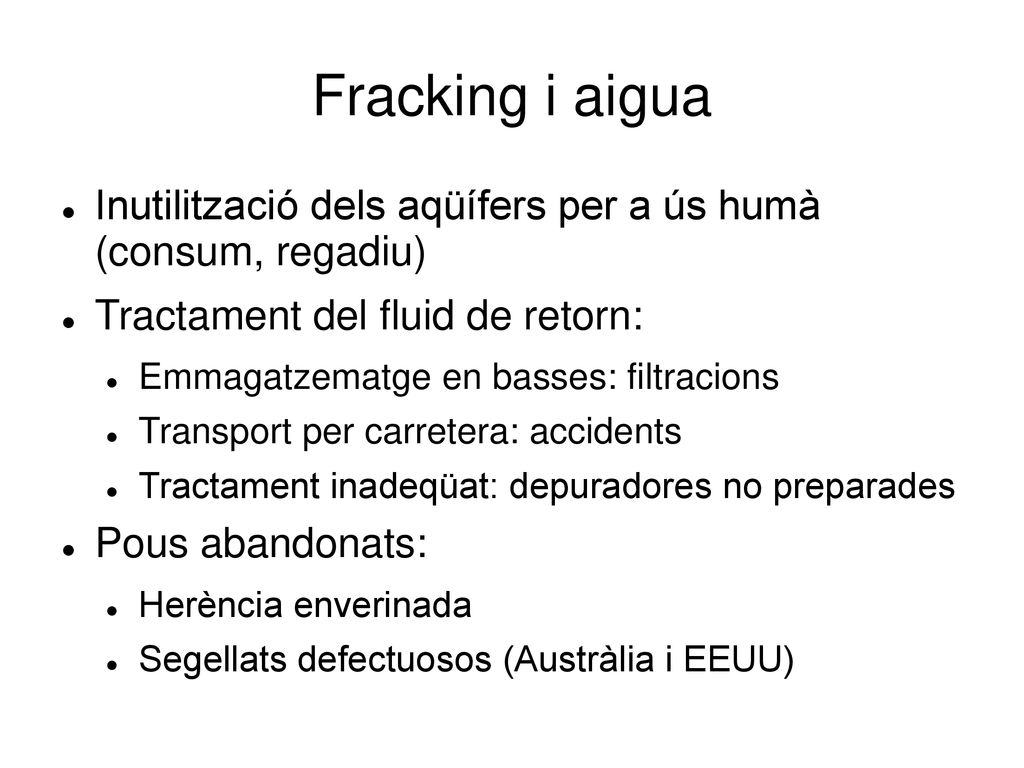 Fracking i aigua

- Inutilització dels aqüífers per a ús humà (consum, regadiu)
- Tractament del fluid de retorn:
  - Emmagatzematge en basses: filtracions
  - Transport per carretera: accidents
  - Tractament inadeqüat: depuradores no preparades
- Pous abandonats:
  - Herència enverinada
  - Segellats defectuosos (Austràlia i EEUU)